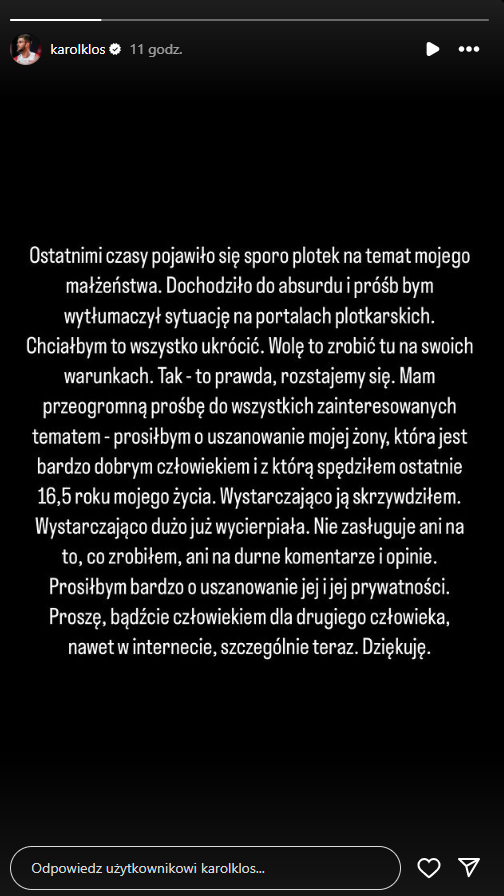 karolklos 11 godz.

Ostatnimi czasy pojawiło się sporo plotek na temat mojego małżeństwa. Dochodziło do absurdu i próśb bym wytłumaczył sytuację na portalach plotkarskich. Chciałbym to wszystko ukrócić. Wolę to zrobić tu na swoich warunkach. Tak - to prawda, rozstajemy się. Mam przeogromną prośbę do wszystkich zainteresowanych tematem - prosiłbym o uszanowanie mojej żony, która jest bardzo dobrym człowiekiem i z którą spędziłem ostatnie 16,5 roku mojego życia. Wystarczająco ją skrzywdziłem. Wystarczająco dużo już wycierpiała. Nie zasługuje ani na to, co zrobiłem, ani na durne komentarze i opinie. Prosiłbym bardzo o uszanowanie jej i jej prywatności. Proszę, bądźcie człowiekiem dla drugiego człowieka, nawet w internecie, szczególnie teraz. Dziękuję.

Odpowiedz użytkownikowi karolklos...